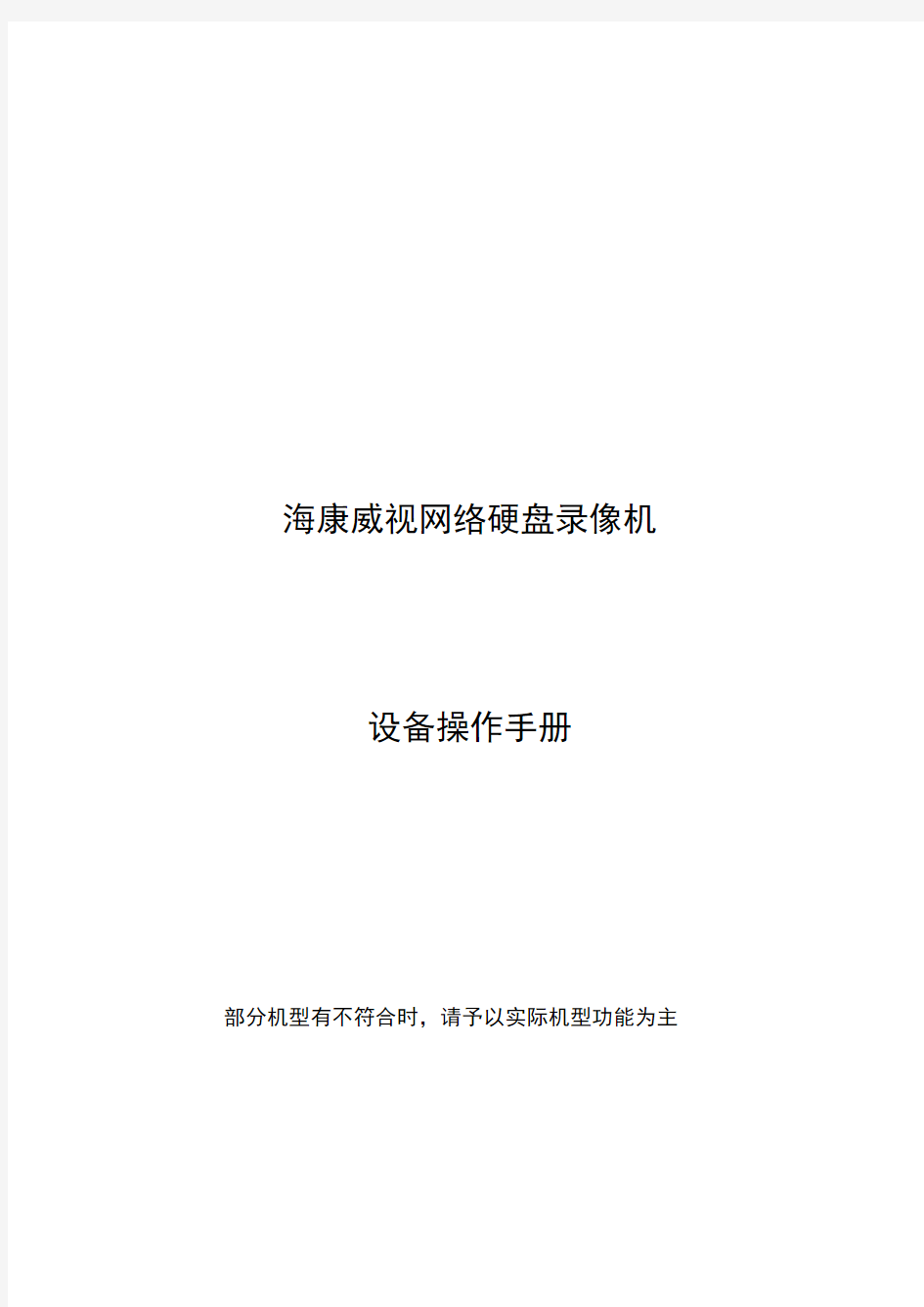 海康威视网络硬盘录像机

设备操作手册

部分机型有不符合时，请予以实际机型功能为主